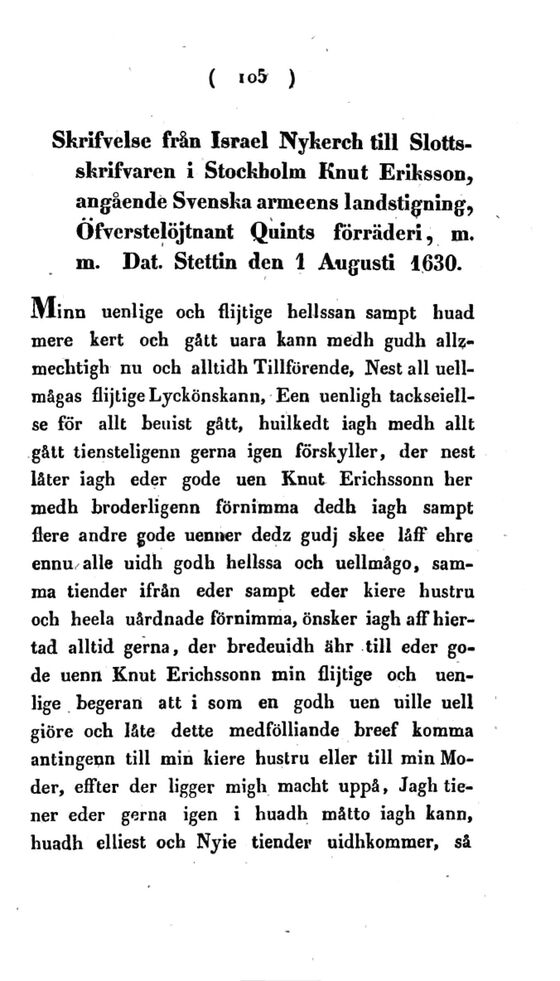 ( 105 )

Skrifvelse från Israel Nykerch till Slottsskrifvaren i Stockholm Knut Eriksson, angående Svenska armeens landstigning, Öfverstelöjtnant Quints förräderi, m. m. Dat. Stettin den 1 Augusti 1630.

Minn uenlige och flijtige hellssan sampt huad mere kert och gått uara kann medh gudh allzmechtigh nu och alltidh Tillförende, Nest all uellmågas flijtige Lyckönskann, Een uenligh tackseiellse för allt beuist gått, huilkedt iagh medh allt gått tiensteligenn gerna igen förskyller, der nest låter iagh eder gode uen Knut Erichssonn her medh broderligenn förnimma dedh iagh sampt flere andre gode uenner dedz gudj skee låff ehre ennu alle uidh godh hellssa och uellmågo, samma tiender ifrån eder sampt eder kiere hustru och heela uårdnade förnimma, önsker iagh aff hiertad alltid gerna, der bredeuidh ähr till eder gode uenn Knut Erichssonn min flijtige och uenlige begeran att i som en godh uen uille uell giöre och låte dette medfölliande breef komma antingenn till min kiere hustru eller till min Moder, effter der ligger migh macht uppå, Jagh tiener eder gerna igen i huadh måtto iagh kann, huadh elliest och Nyie tiender uidhkommer, så